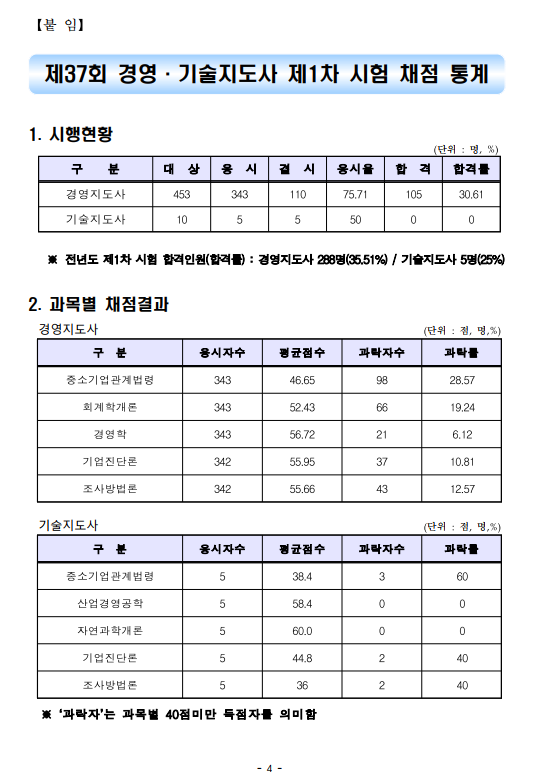 【붙 임】

제37회 경영 · 기술지도사 제1차 시험 채점 통계

1. 시행현황

(단위 : 명, %)

| 구 분 | 대 상 | 응 시 | 결 시 | 응시율 | 합 격 | 합격률 |
|---|---|---|---|---|---|---|
| 경영지도사 | 453 | 343 | 110 | 75.71 | 105 | 30.61 |
| 기술지도사 | 10 | 5 | 5 | 50 | 0 | 0 |

※ 전년도 제1차 시험 합격인원(합격률) : 경영지도사 288명(35.51%) / 기술지도사 5명(25%)

2. 과목별 채점결과

경영지도사

(단위 : 점, 명,%)

| 구 분 | 응시자수 | 평균점수 | 과락자수 | 과락률 |
|---|---|---|---|---|
| 중소기업관계법령 | 343 | 46.65 | 98 | 28.57 |
| 회계학개론 | 343 | 52.43 | 66 | 19.24 |
| 경영학 | 343 | 56.72 | 21 | 6.12 |
| 기업진단론 | 342 | 55.95 | 37 | 10.81 |
| 조사방법론 | 342 | 55.66 | 43 | 12.57 |

기술지도사

(단위 : 점, 명,%)

| 구 분 | 응시자수 | 평균점수 | 과락자수 | 과락률 |
|---|---|---|---|---|
| 중소기업관계법령 | 5 | 38.4 | 3 | 60 |
| 산업경영공학 | 5 | 58.4 | 0 | 0 |
| 자연과학개론 | 5 | 60.0 | 0 | 0 |
| 기업진단론 | 5 | 44.8 | 2 | 40 |
| 조사방법론 | 5 | 36 | 2 | 40 |

※ '과락자'는 과목별 40점미만 득점자를 의미함

- 4 -